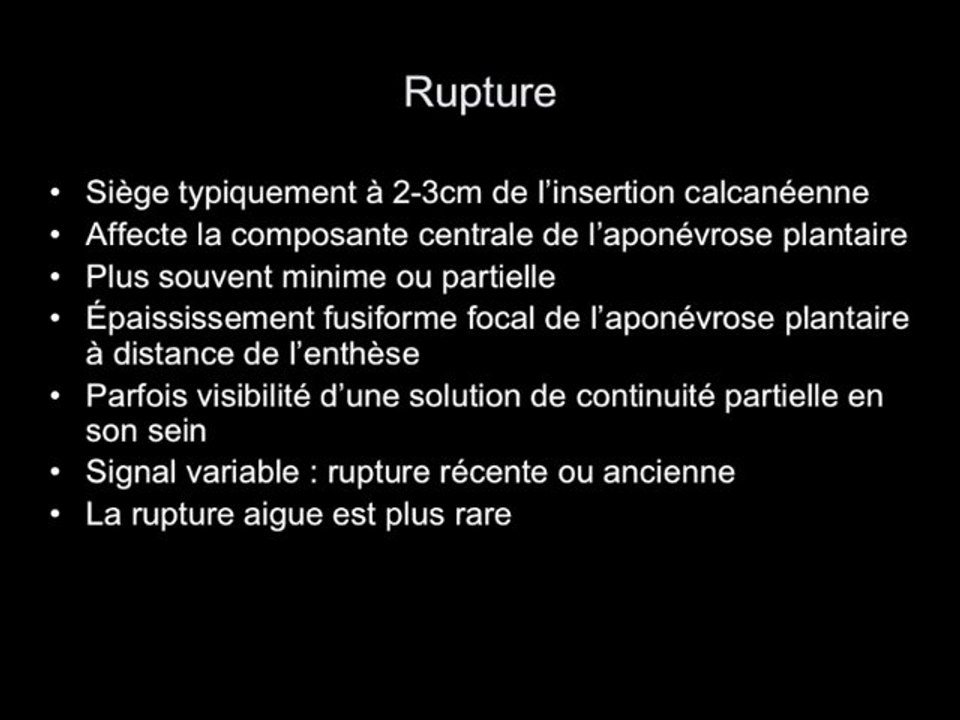 Rupture

• Siège typiquement à 2-3cm de l’insertion calcanéenne
• Affecte la composante centrale de l’aponévrose plantaire
• Plus souvent minime ou partielle
• Épaississement fusiforme focal de l’aponévrose plantaire à distance de l’enthèse
• Parfois visibilité d’une solution de continuité partielle en son sein
• Signal variable : rupture récente ou ancienne
• La rupture aigue est plus rare